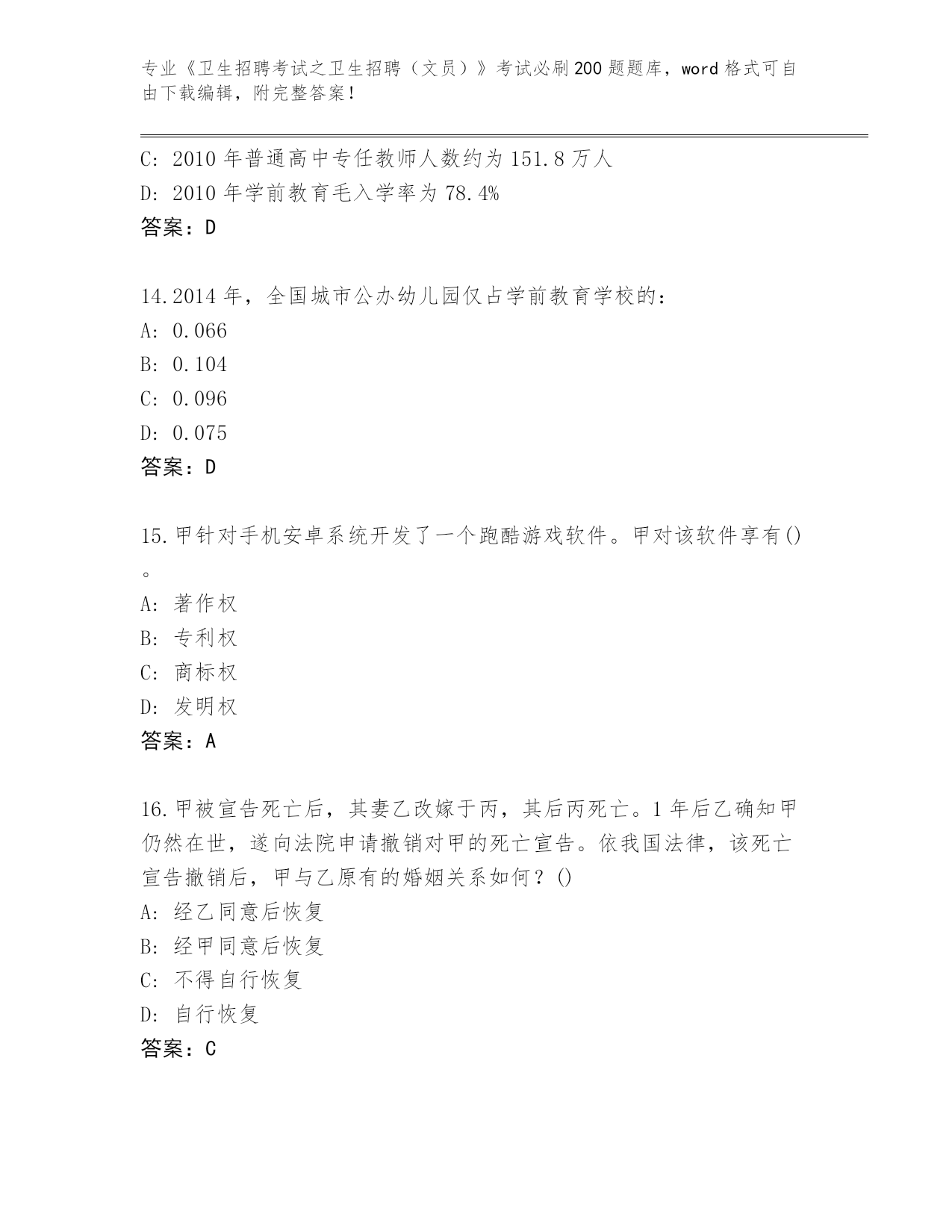 专业《卫生招聘考试之卫生招聘（文员）》考试必刷200题题库，word格式可自由下载编辑，附完整答案！

C: 2010年普通高中专任教师人数约为151.8万人
D: 2010年学前教育毛入学率为78.4%
答案：D

14.2014年，全国城市公办幼儿园仅占学前教育学校的：
A: 0.066
B: 0.104
C: 0.096
D: 0.075
答案：D

15.甲针对手机安卓系统开发了一个跑酷游戏软件。甲对该软件享有()。
A: 著作权
B: 专利权
C: 商标权
D: 发明权
答案：A

16.甲被宣告死亡后，其妻乙改嫁于丙，其后丙死亡。1年后乙确知甲仍然在世，遂向法院申请撤销对甲的死亡宣告。依我国法律，该死亡宣告撤销后，甲与乙原有的婚姻关系如何？()
A: 经乙同意后恢复
B: 经甲同意后恢复
C: 不得自行恢复
D: 自行恢复
答案：C